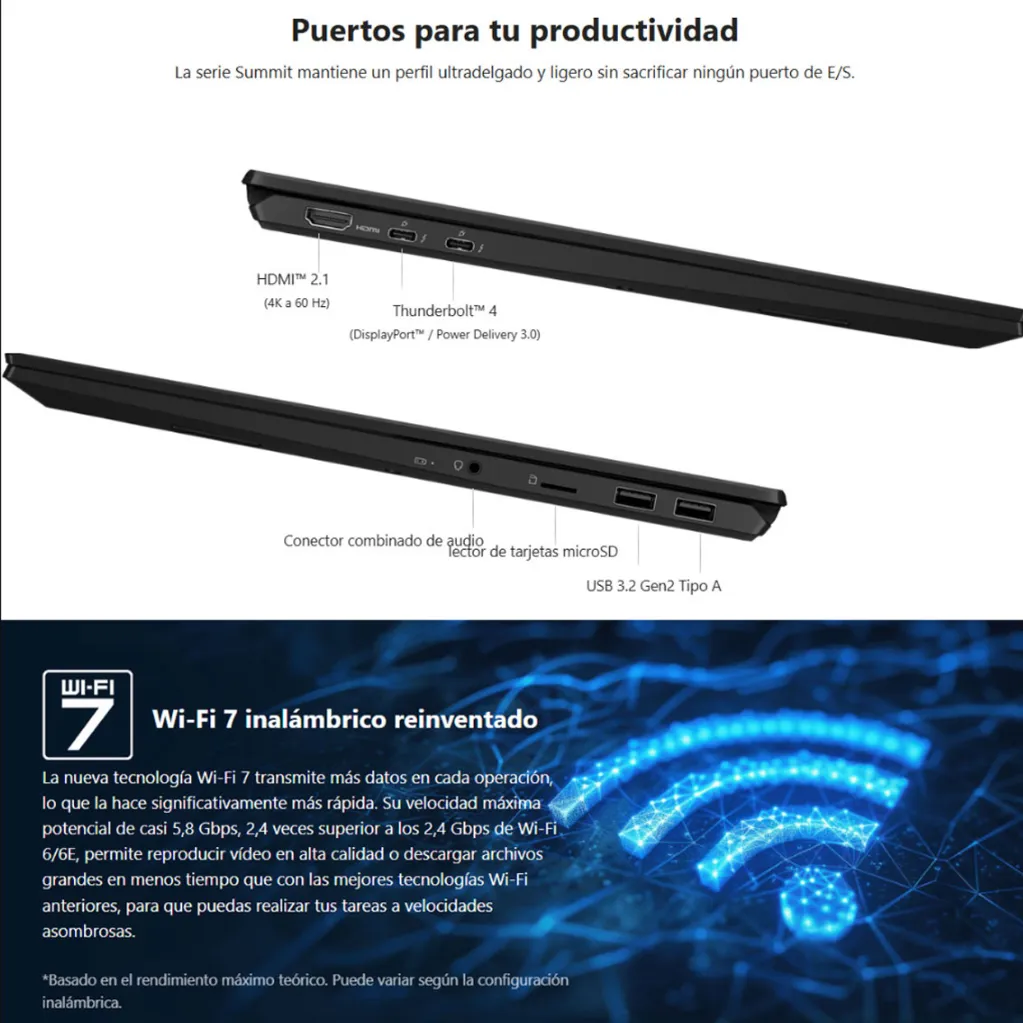 Puertos para tu productividad

La serie Summit mantiene un perfil ultradelgado y ligero sin sacrificar ningún puerto de E/S.

HDMI

HDMI™ 2.1
(4K a 60 Hz)

Thunderbolt™ 4
(DisplayPort™ / Power Delivery 3.0)

Conector combinado de audio

lector de tarjetas microSD

USB 3.2 Gen2 Tipo A

WI-FI 7

Wi-Fi 7 inalámbrico reinventado

La nueva tecnología Wi-Fi 7 transmite más datos en cada operación, lo que la hace significativamente más rápida. Su velocidad máxima potencial de casi 5,8 Gbps, 2,4 veces superior a los 2,4 Gbps de Wi-Fi 6/6E, permite reproducir vídeo en alta calidad o descargar archivos grandes en menos tiempo que con las mejores tecnologías Wi-Fi anteriores, para que puedas realizar tus tareas a velocidades asombrosas.

*Basado en el rendimiento máximo teórico. Puede variar según la configuración inalámbrica.